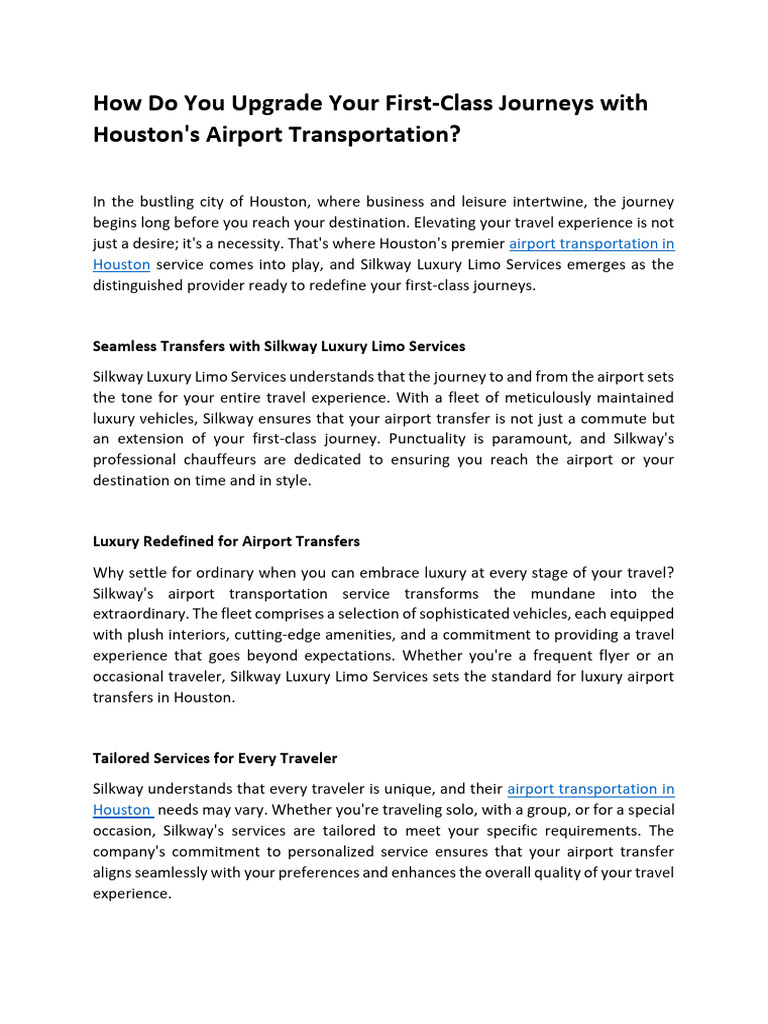 How Do You Upgrade Your First-Class Journeys with Houston's Airport Transportation?

In the bustling city of Houston, where business and leisure intertwine, the journey begins long before you reach your destination. Elevating your travel experience is not just a desire; it's a necessity. That's where Houston's premier airport transportation in Houston service comes into play, and Silkway Luxury Limo Services emerges as the distinguished provider ready to redefine your first-class journeys.

Seamless Transfers with Silkway Luxury Limo Services

Silkway Luxury Limo Services understands that the journey to and from the airport sets the tone for your entire travel experience. With a fleet of meticulously maintained luxury vehicles, Silkway ensures that your airport transfer is not just a commute but an extension of your first-class journey. Punctuality is paramount, and Silkway's professional chauffeurs are dedicated to ensuring you reach the airport or your destination on time and in style.

Luxury Redefined for Airport Transfers

Why settle for ordinary when you can embrace luxury at every stage of your travel? Silkway's airport transportation service transforms the mundane into the extraordinary. The fleet comprises a selection of sophisticated vehicles, each equipped with plush interiors, cutting-edge amenities, and a commitment to providing a travel experience that goes beyond expectations. Whether you're a frequent flyer or an occasional traveler, Silkway Luxury Limo Services sets the standard for luxury airport transfers in Houston.

Tailored Services for Every Traveler

Silkway understands that every traveler is unique, and their airport transportation in Houston needs may vary. Whether you're traveling solo, with a group, or for a special occasion, Silkway's services are tailored to meet your specific requirements. The company's commitment to personalized service ensures that your airport transfer aligns seamlessly with your preferences and enhances the overall quality of your travel experience.